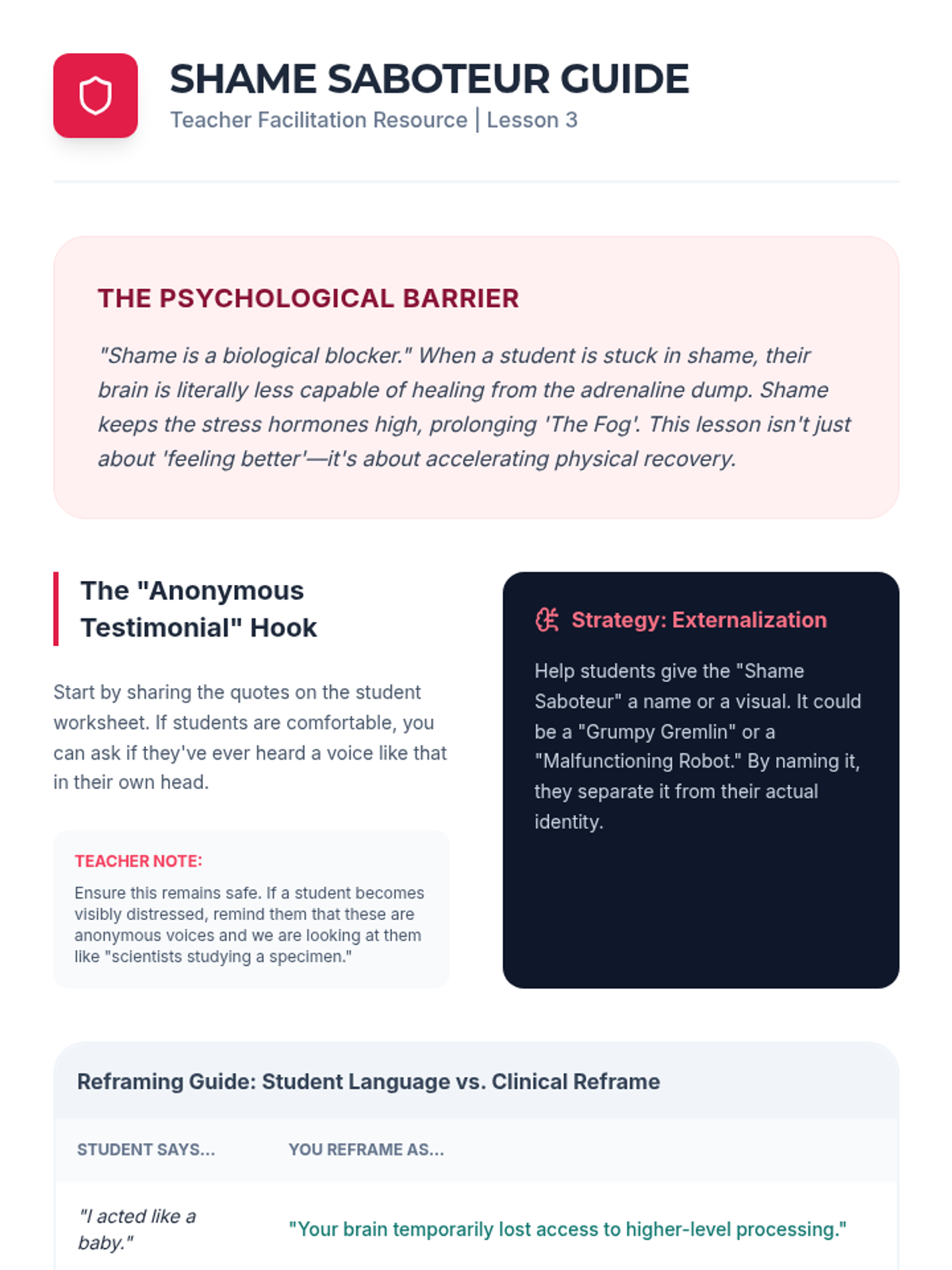 SHAME SABOTEUR GUIDE
Teacher Facilitation Resource | Lesson 3

THE PSYCHOLOGICAL BARRIER

"Shame is a biological blocker." When a student is stuck in shame, their brain is literally less capable of healing from the adrenaline dump. Shame keeps the stress hormones high, prolonging 'The Fog'. This lesson isn't just about 'feeling better'—it's about accelerating physical recovery.

The "Anonymous Testimonial" Hook

Start by sharing the quotes on the student worksheet. If students are comfortable, you can ask if they've ever heard a voice like that in their own head.

TEACHER NOTE:
Ensure this remains safe. If a student becomes visibly distressed, remind them that these are anonymous voices and we are looking at them like "scientists studying a specimen."

Strategy: Externalization

Help students give the "Shame Saboteur" a name or a visual. It could be a "Grumpy Gremlin" or a "Malfunctioning Robot." By naming it, they separate it from their actual identity.

Reframing Guide: Student Language vs. Clinical Reframe

| STUDENT SAYS... | YOU REFRAME AS... |
|---|---|
| "I acted like a baby." | "Your brain temporarily lost access to higher-level processing." |